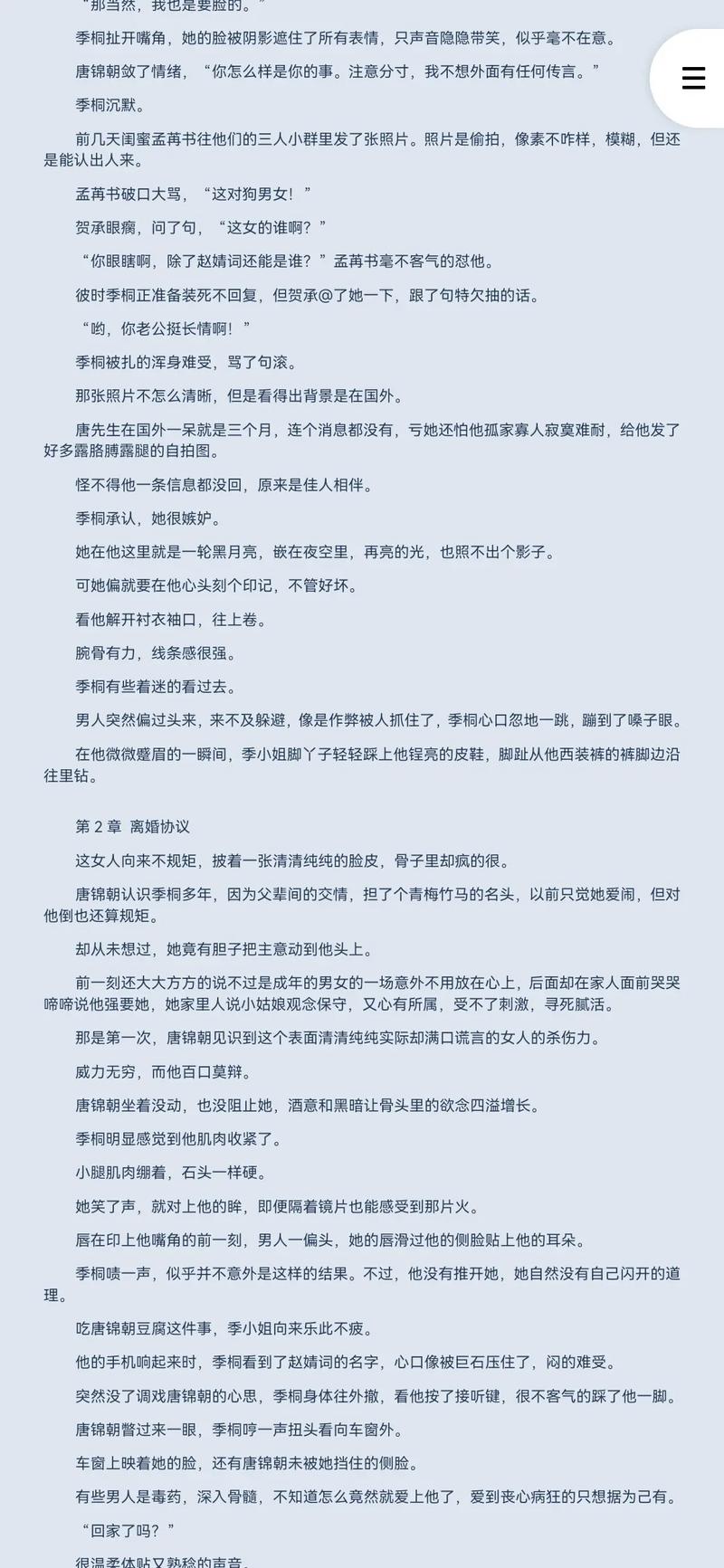 “那当然，我也是要脸的。”

季桐扯开嘴角，她的脸被阴影遮住了所有表情，只声音隐隐带笑，似乎毫不在意。

唐锦朝敛了情绪，“你怎么样是你的事。注意分寸，我不想外面有任何传言。”

季桐沉默。

前几天闺蜜孟苒书往他们的三人小群里发了张照片。照片是偷拍，像素不咋样，模糊，但还是能认出人来。

孟苒书破口大骂，“这对狗男女！”

贺承眼瘸，问了句，“这女的谁啊？”

“你眼瞎啊，除了赵婧词还能是谁？”孟苒书毫不客气的怼他。

彼时季桐正准备装死不回复，但贺承@了她一下，跟了句特欠抽的话。

“哟，你老公挺长情啊！”

季桐被扎的浑身难受，骂了句滚。

那张照片不怎么清晰，但是看得出背景是在国外。

唐先生在国外一呆就是三个月，连个消息都没有，亏她还怕他孤家寡人寂寞难耐，给他发了好多露胳膊露腿的自拍图。

怪不得他一条信息都没回，原来是佳人相伴。

季桐承认，她很嫉妒。

她在他这里就是一轮黑月亮，嵌在夜空里，再亮的光，也照不出个影子。

可她偏就要在他心头刻个印记，不管好坏。

看他解开衬衣袖口，往上卷。

腕骨有力，线条感很强。

季桐有些着迷的看过去。

男人突然偏过头来，来不及躲避，像是作弊被人抓住了，季桐心口忽地一跳，蹦到了嗓子眼。

在他微微蹙眉的一瞬间，季小姐脚丫子轻轻踩上他锃亮的皮鞋，脚趾从他西装裤的裤脚边沿往里钻。

第 2 章 离婚协议

这女人向来不规矩，披着一张清清纯纯的脸皮，骨子里却疯的很。

唐锦朝认识季桐多年，因为父辈间的交情，担了个青梅竹马的名头，以前只觉她爱闹，但对他倒也还算规矩。

却从未想过，她竟有胆子把主意动到他头上。

前一刻还大大方方的说不过是成年的男女的一场意外不用放在心上，后面却在家人面前哭哭啼啼说他强要她，她家里人说小姑娘观念保守，又心有所属，受不了刺激，寻死腻活。

那是第一次，唐锦朝见识到这个表面清清纯纯实际却满口谎言的女人的杀伤力。

威力无穷，而他百口莫辩。

唐锦朝坐着没动，也没阻止她，酒意和黑暗让骨头里的欲念四溢增长。

季桐明显感觉到他肌肉收紧了。

小腿肌肉绷着，石头一样硬。

她笑了声，就对上他的眸，即便隔着镜片也能感受到那片火。

唇在印上他嘴角的前一刻，男人一偏头，她的唇滑过他的侧脸贴上他的耳朵。

季桐啧一声，似乎并不意外是这样的结果。不过，他没有推开她，她自然没有自己闪开的道理。

吃唐锦朝豆腐这件事，季小姐向来乐此不疲。

他的手机响起来时，季桐看到了赵婧词的名字，心口像被巨石压住了，闷的难受。

突然没了调戏唐锦朝的心思，季桐身体往外撤，看他按了接听键，很不客气的踩了他一脚。

唐锦朝瞥过来一眼，季桐哼一声扭头看向车窗外。

车窗上映着她的脸，还有唐锦朝未被她挡住的侧脸。

有些男人是毒药，深入骨髓，不知道怎么竟然就爱上他了，爱到丧心病狂的只想据为己有。

“回家了吗？”

很温柔体贴又熟稔的声音。